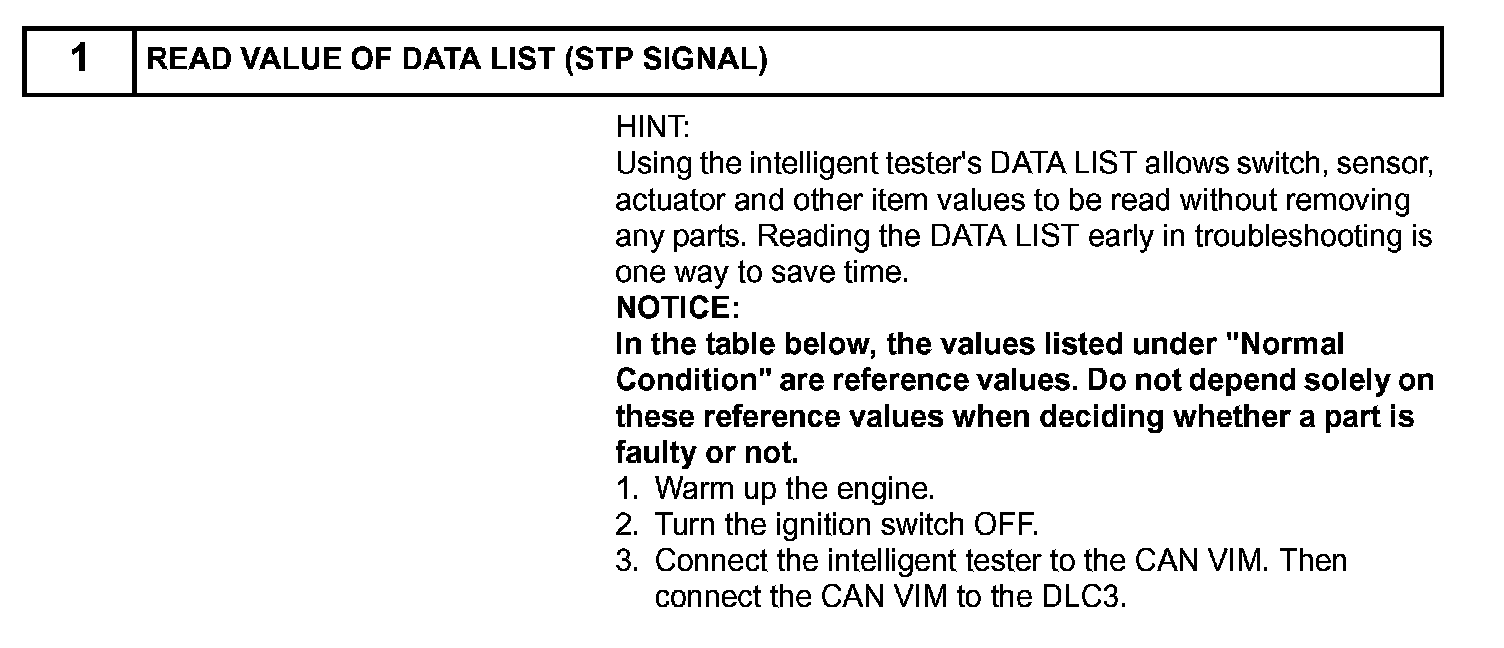 1 READ VALUE OF DATA LIST (STP SIGNAL)

HINT:
Using the intelligent tester's DATA LIST allows switch, sensor, actuator and other item values to be read without removing any parts. Reading the DATA LIST early in troubleshooting is one way to save time.

NOTICE:
In the table below, the values listed under "Normal Condition" are reference values. Do not depend solely on these reference values when deciding whether a part is faulty or not.

1. Warm up the engine.
2. Turn the ignition switch OFF.
3. Connect the intelligent tester to the CAN VIM. Then connect the CAN VIM to the DLC3.